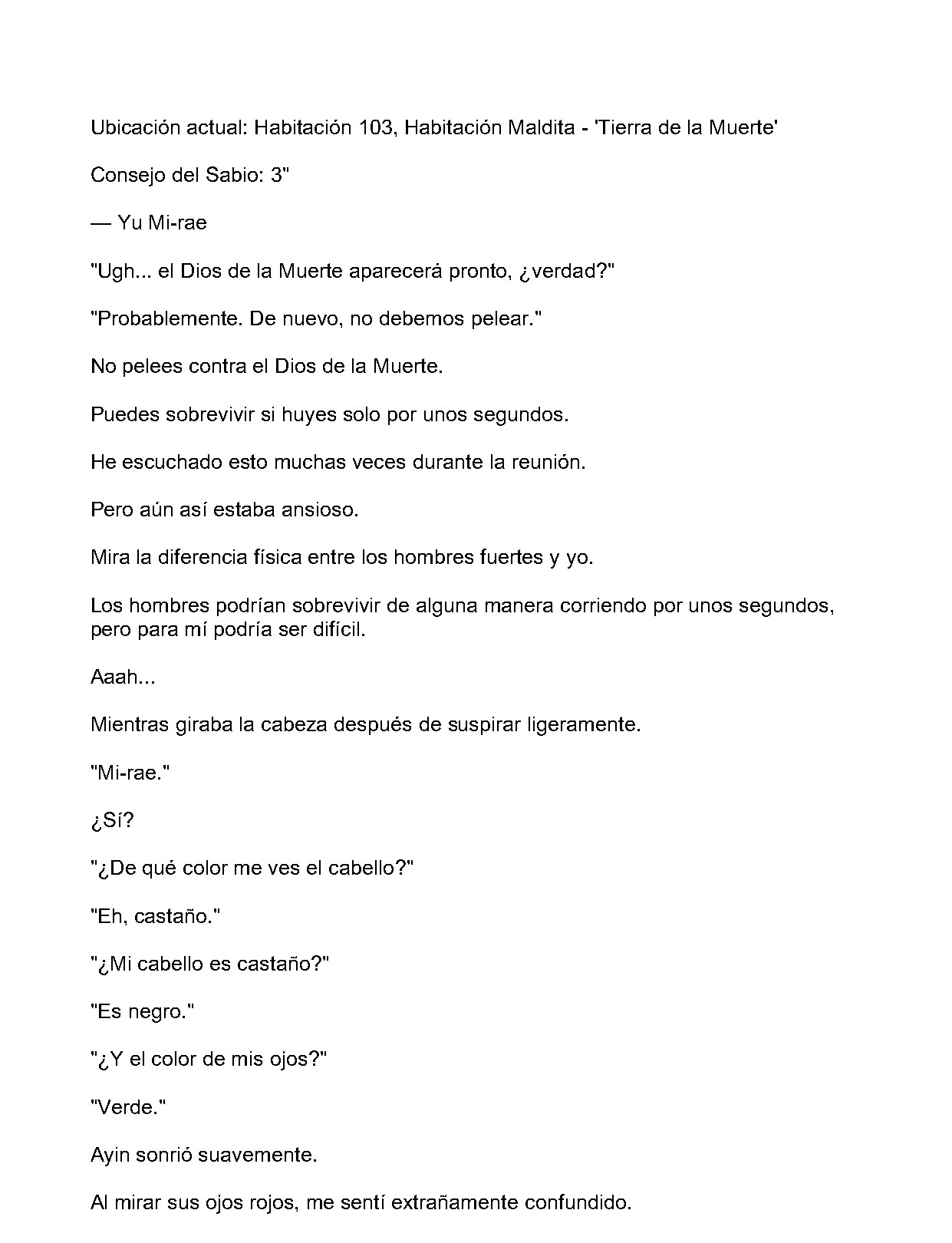 Ubicación actual: Habitación 103, Habitación Maldita - 'Tierra de la Muerte'

Consejo del Sabio: 3"

— Yu Mi-rae

"Ugh... el Dios de la Muerte aparecerá pronto, ¿verdad?"

"Probablemente. De nuevo, no debemos pelear."

No pelees contra el Dios de la Muerte.

Puedes sobrevivir si huyes solo por unos segundos.

He escuchado esto muchas veces durante la reunión.

Pero aún así estaba ansioso.

Mira la diferencia física entre los hombres fuertes y yo.

Los hombres podrían sobrevivir de alguna manera corriendo por unos segundos, pero para mí podría ser difícil.

Aaah...

Mientras giraba la cabeza después de suspirar ligeramente.

"Mi-rae."

¿Sí?

"¿De qué color me ves el cabello?"

"Eh, castaño."

"¿Mi cabello es castaño?"

"Es negro."

"¿Y el color de mis ojos?"

"Verde."

Ayin sonrió suavemente.

Al mirar sus ojos rojos, me sentí extrañamente confundido.